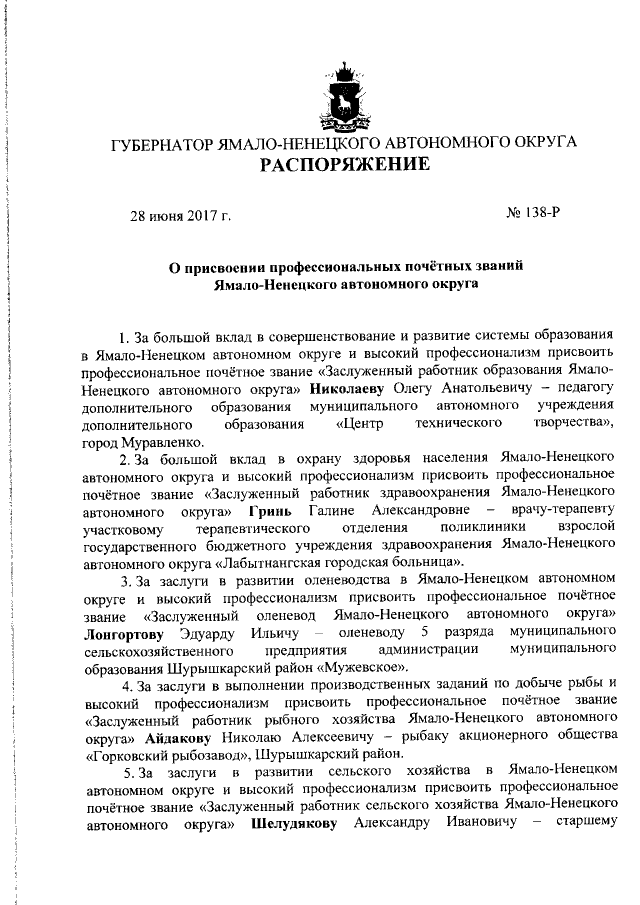 ГУБЕРНАТОР ЯМАЛО-НЕНЕЦКОГО АВТОНОМНОГО ОКРУГА
РАСПОРЯЖЕНИЕ

28 июня 2017 г. № 138-Р

О присвоении профессиональных почётных званий Ямало-Ненецкого автономного округа

1. За большой вклад в совершенствование и развитие системы образования в Ямало-Ненецком автономном округе и высокий профессионализм присвоить профессиональное почётное звание «Заслуженный работник образования Ямало-Ненецкого автономного округа» Николаеву Олегу Анатольевичу – педагогу дополнительного образования муниципального автономного учреждения дополнительного образования «Центр технического творчества», город Муравленко.

2. За большой вклад в охрану здоровья населения Ямало-Ненецкого автономного округа и высокий профессионализм присвоить профессиональное почётное звание «Заслуженный работник здравоохранения Ямало-Ненецкого автономного округа» Гринь Галине Александровне – врачу-терапевту участковому терапевтического отделения поликлиники взрослой государственного бюджетного учреждения здравоохранения Ямало-Ненецкого автономного округа «Лабытнангская городская больница».

3. За заслуги в развитии оленеводства в Ямало-Ненецком автономном округе и высокий профессионализм присвоить профессиональное почётное звание «Заслуженный оленевод Ямало-Ненецкого автономного округа» Лонгортову Эдуарду Ильичу – оленеводу 5 разряда муниципального сельскохозяйственного предприятия администрации муниципального образования Шурышкарский район «Мужевское».

4. За заслуги в выполнении производственных заданий по добыче рыбы и высокий профессионализм присвоить профессиональное почётное звание «Заслуженный работник рыбного хозяйства Ямало-Ненецкого автономного округа» Айдакову Николаю Алексеевичу – рыбаку акционерного общества «Горковский рыбозавод», Шурышкарский район.

5. За заслуги в развитии сельского хозяйства в Ямало-Ненецком автономном округе и высокий профессионализм присвоить профессиональное почётное звание «Заслуженный работник сельского хозяйства Ямало-Ненецкого автономного округа» Шелудякову Александру Ивановичу – старшему